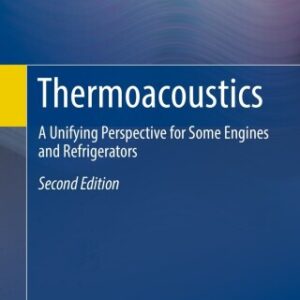 Thermoacoustics

A Unifying Perspective for Some Engines and Refrigerators

Second Edition